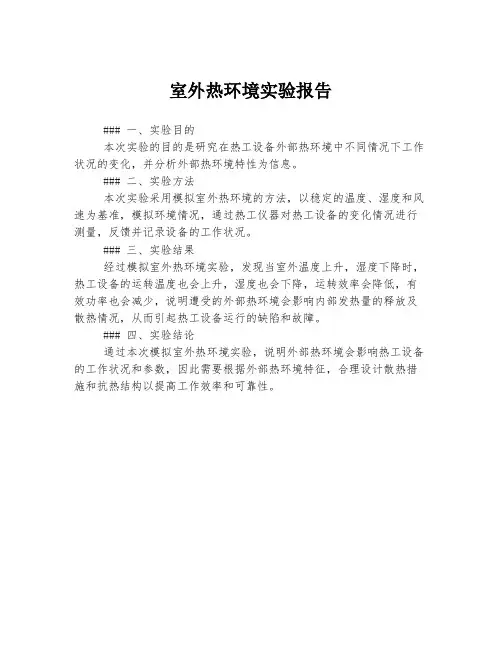 室外热环境实验报告

### 一、实验目的

本次实验的目的是研究在热工设备外部热环境中不同情况下工作状况的变化，并分析外部热环境特性为信息。

### 二、实验方法

本次实验采用模拟室外热环境的方法，以稳定的温度、湿度和风速为基准，模拟环境情况，通过热工仪器对热工设备的变化情况进行测量，反馈并记录设备的工作状况。

### 三、实验结果

经过模拟室外热环境实验，发现当室外温度上升，湿度下降时，热工设备的运转温度也会上升，湿度也会下降，运转效率会降低，有效功率也会减少，说明遭受的外部热环境会影响内部发热量的释放及散热情况，从而引起热工设备运行的缺陷和故障。

### 四、实验结论

通过本次模拟室外热环境实验，说明外部热环境会影响热工设备的工作状况和参数，因此需要根据外部热环境特征，合理设计散热措施和抗热结构以提高工作效率和可靠性。